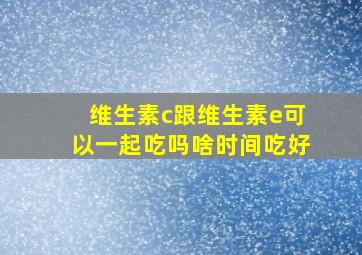 维生素c跟维生素e可以一起吃吗啥时间吃好